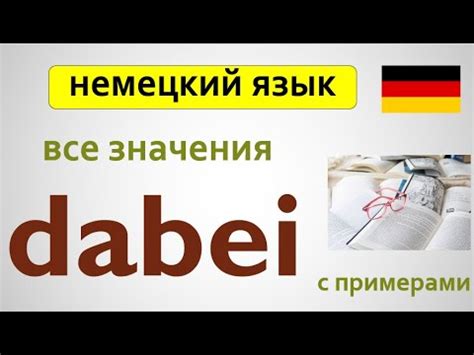 немецкий язык

все значения

dabei

с примерами